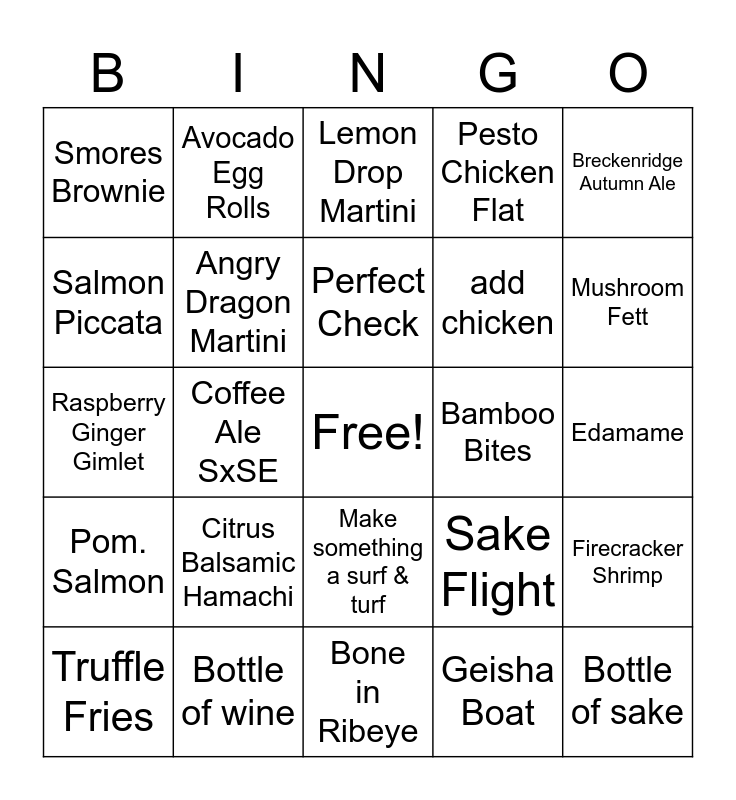 | B | I | N | G | O |
|---|---|---|---|---|
| Smores Brownie | Avocado Egg Rolls | Lemon Drop Martini | Pesto Chicken Flat | Breckenridge Autumn Ale |
| Salmon Piccata | Angry Dragon Martini | Perfect Check | add chicken | Mushroom Fett |
| Raspberry Ginger Gimlet | Coffee Ale SxSE | Free! | Bamboo Bites | Edamame |
| Pom. Salmon | Citrus Balsamic Hamachi | Make something a surf & turf | Sake Flight | Firecracker Shrimp |
| Truffle Fries | Bottle of wine | Bone in Ribeye | Geisha Boat | Bottle of sake |